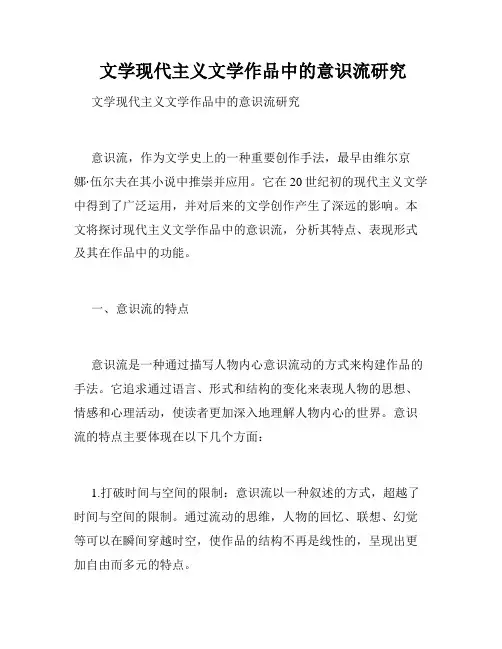 文学现代主义文学作品中的意识流研究

文学现代主义文学作品中的意识流研究

意识流，作为文学史上的一种重要创作手法，最早由维尔京娜·伍尔夫在其小说中推崇并应用。它在20世纪初的现代主义文学中得到了广泛运用，并对后来的文学创作产生了深远的影响。本文将探讨现代主义文学作品中的意识流，分析其特点、表现形式及其在作品中的功能。

一、意识流的特点

意识流是一种通过描写人物内心意识流动的方式来构建作品的手法。它追求通过语言、形式和结构的变化来表现人物的思想、情感和心理活动，使读者更加深入地理解人物内心的世界。意识流的特点主要体现在以下几个方面：

1.打破时间与空间的限制：意识流以一种叙述的方式，超越了时间与空间的限制。通过流动的思维，人物的回忆、联想、幻觉等可以在瞬间穿越时空，使作品的结构不再是线性的，呈现出更加自由而多元的特点。